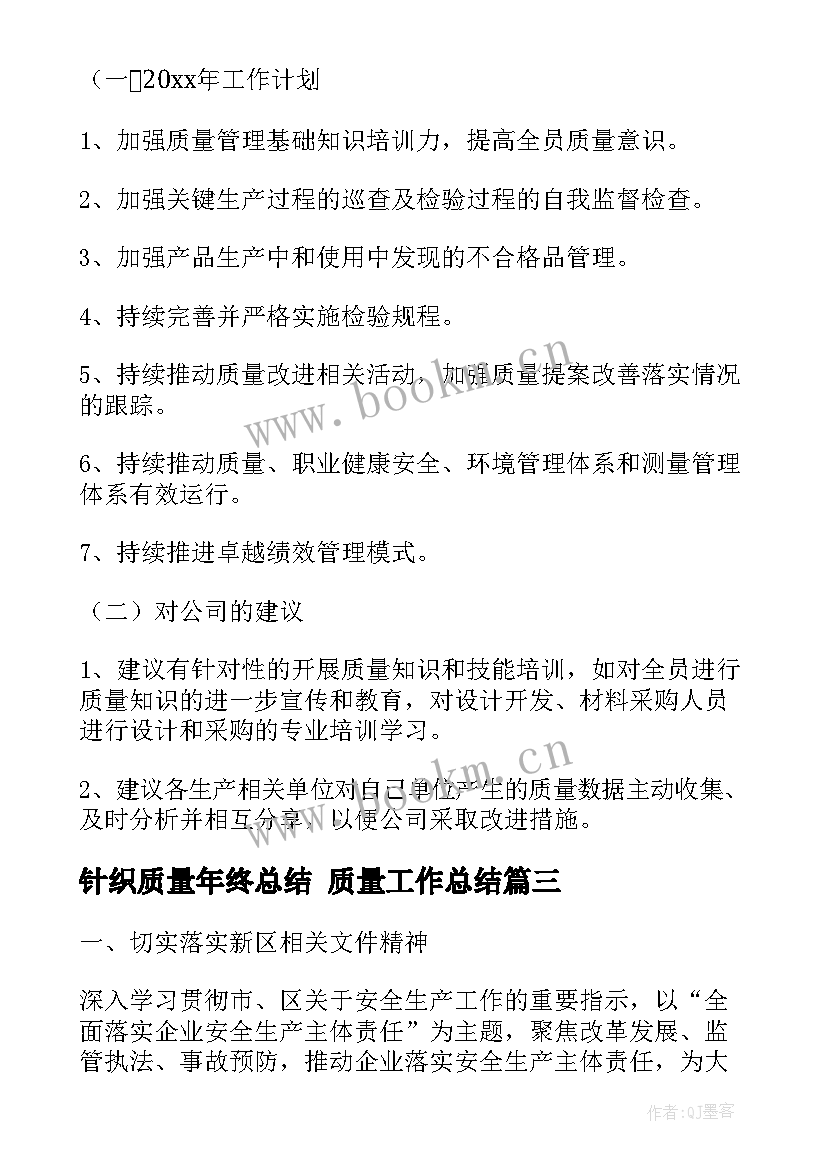 （一）20xx年工作计划

1、加强质量管理基础知识培训力，提高全员质量意识。

2、加强关键生产过程的巡查及检验过程的自我监督检查。

3、加强产品生产中和使用中发现的不合格品管理。

4、持续完善并严格实施检验规程。

5、持续推动质量改进相关活动，加强质量提案改善落实情况的跟踪。

6、持续推动质量、职业健康安全、环境管理体系和测量管理体系有效运行。

7、持续推进卓越绩效管理模式。

（二）对公司的建议

1、建议有针对性的开展质量知识和技能培训，如对全员进行质量知识的进一步宣传和教育，对设计开发、材料采购人员进行设计和采购的专业培训学习。

2、建议各生产相关单位对自己单位产生的质量数据主动收集、及时分析并相互分享，以便公司采取改进措施。

针织质量年终总结 质量工作总结篇三

一、切实落实新区相关文件精神

深入学习贯彻市、区关于安全生产工作的重要指示，以“全面落实企业安全生产主体责任”为主题，聚焦改革发展、监管执法、事故预防，推动企业落实安全生产主体责任，为大

www.bookm.cn

www.bookm.cn

作者:QJ墨客